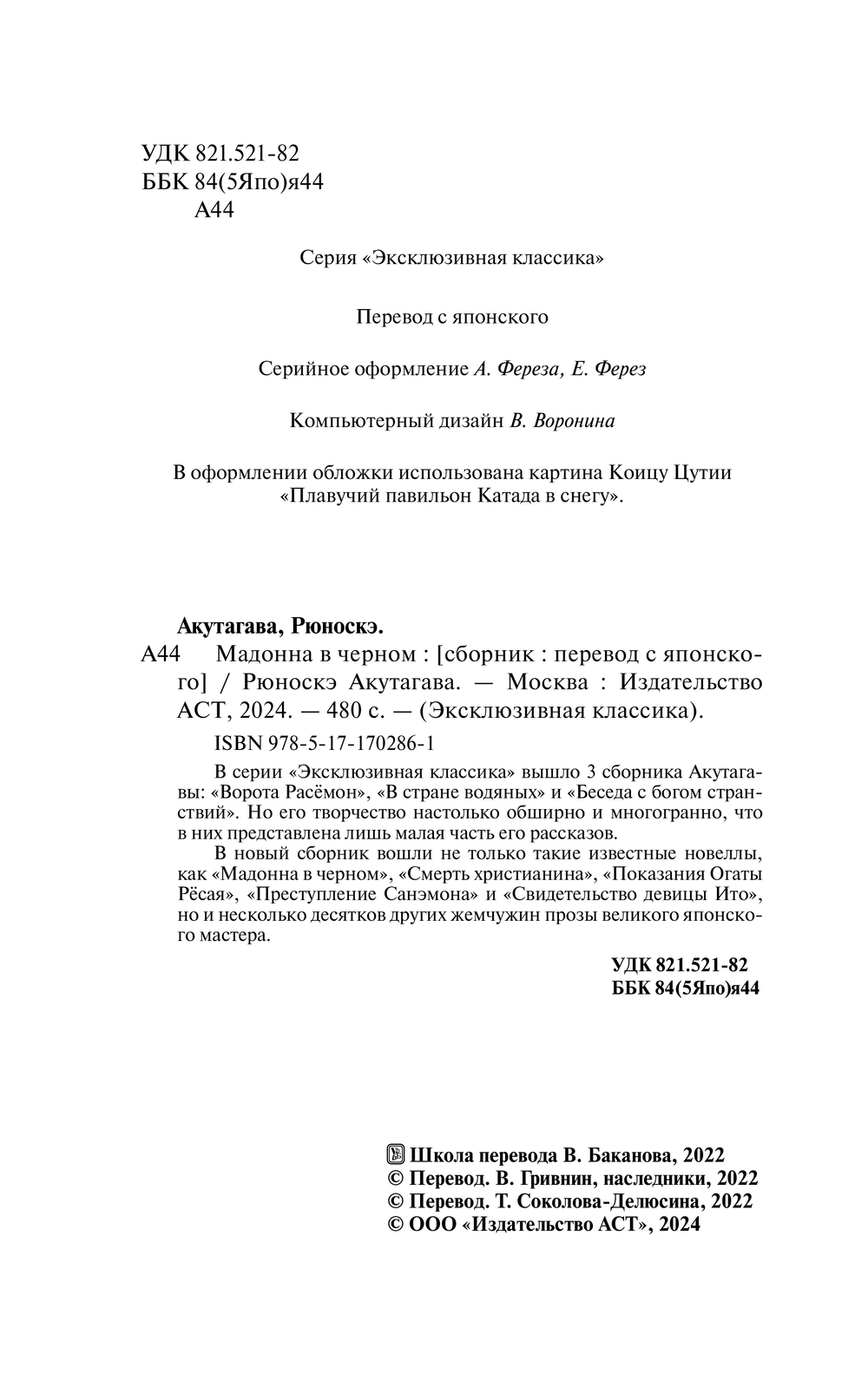 УДК 821.521-82
ББК 84(5Япо)я44
А44

Серия «Эксклюзивная классика»

Перевод с японского

Серийное оформление А. Фереза, Е. Ферез

Компьютерный дизайн В. Воронина

В оформлении обложки использована картина Коицу Цутии «Плавучий павильон Катада в снегу».

Акутагава, Рюноскэ.

А44 Мадонна в черном : [сборник : перевод с японского] / Рюноскэ Акутагава. — Москва : Издательство АСТ, 2024. — 480 с. — (Эксклюзивная классика).

ISBN 978-5-17-170286-1

В серии «Эксклюзивная классика» вышло 3 сборника Акутагавы: «Ворота Расёмон», «В стране водяных» и «Беседа с богом странствий». Но его творчество настолько обширно и многогранно, что в них представлена лишь малая часть его рассказов.

В новый сборник вошли не только такие известные новеллы, как «Мадонна в черном», «Смерть христианина», «Показания Огаты Рёсая», «Преступление Санэмона» и «Свидетельство девицы Ито», но и несколько десятков других жемчужин прозы великого японского мастера.

УДК 821.521-82
ББК 84(5Япо)я44

Школа перевода В. Баканова, 2022
© Перевод. В. Гривнин, наследники, 2022
© Перевод. Т. Соколова-Делюсина, 2022
© ООО «Издательство АСТ», 2024